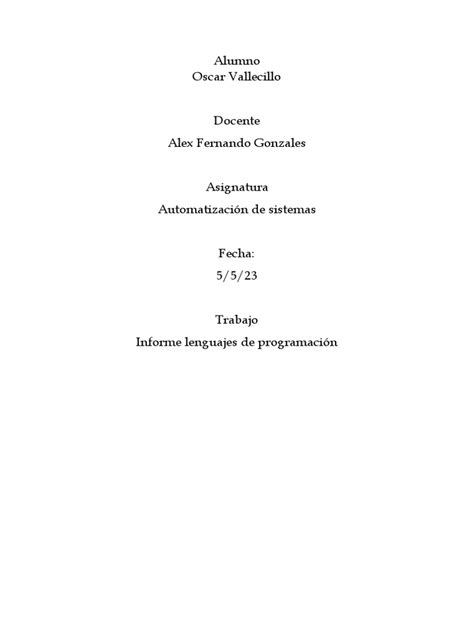 Alumno
Oscar Vallecillo

Docente
Alex Fernando Gonzales

Asignatura
Automatización de sistemas

Fecha:
5/5/23

Trabajo
Informe lenguajes de programación